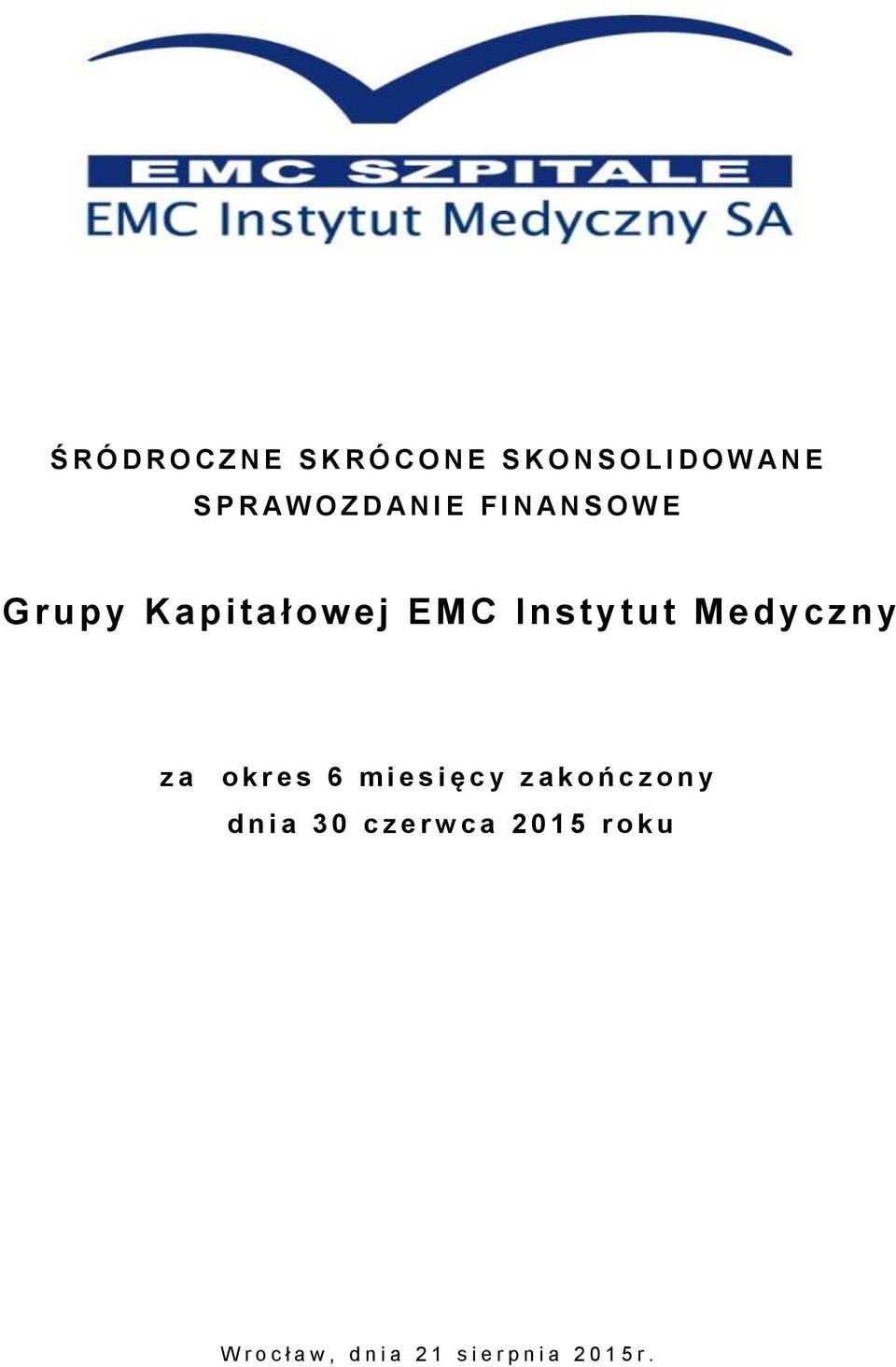 EMC SZPITALE
EMC Instytut Medyczny SA

ŚRÓDROCZNE SKRÓCONE SKONSOLIDOWANE SPRAWOZDANIE FINANSOWE

Grupy Kapitałowej EMC Instytut Medyczny

za okres 6 miesięcy zakończony dnia 30 czerwca 2015 roku

Wrocław, dnia 21 sierpnia 2015r.